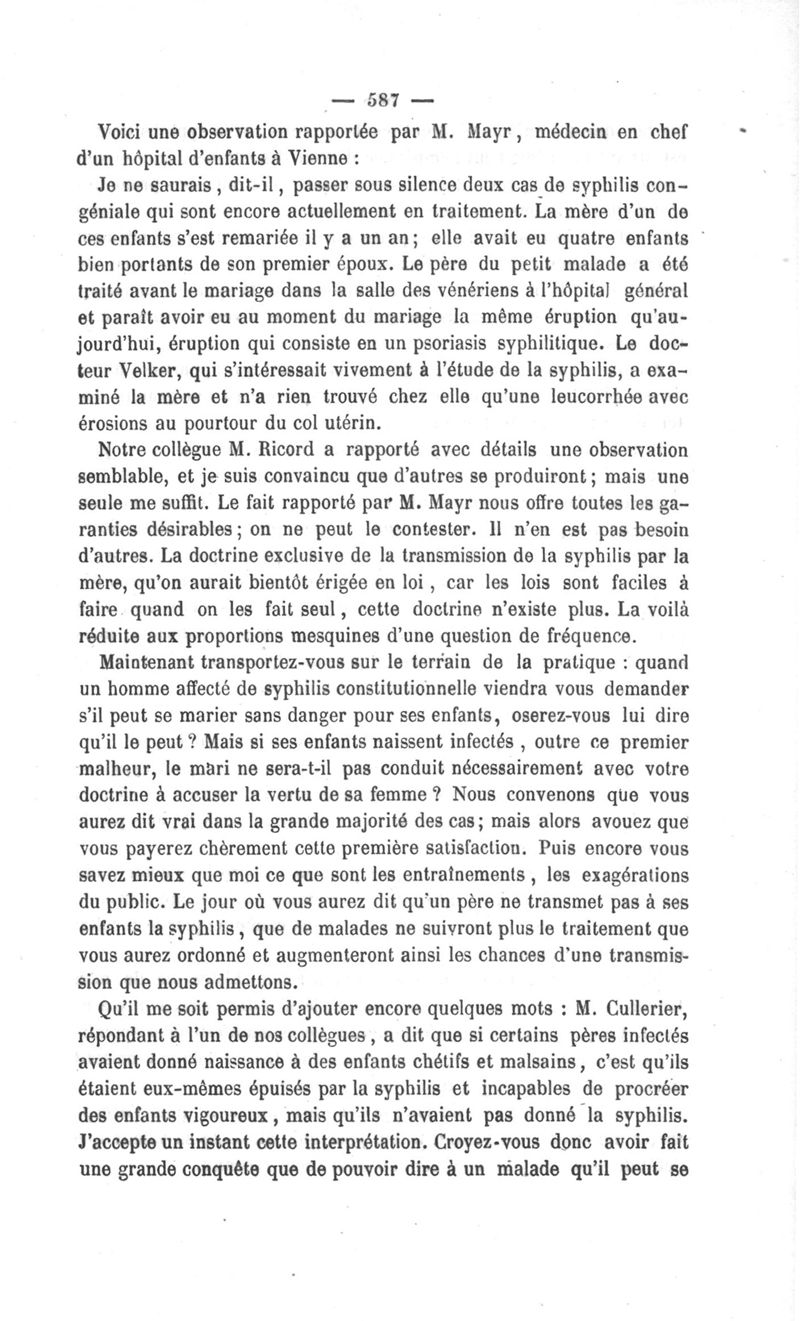 — 587 —

Voici une observation rapportée par M. Mayr, médecin en chef d'un hôpital d'enfants à Vienne :

Je ne saurais, dit-il, passer sous silence deux cas de syphilis congéniale qui sont encore actuellement en traitement. La mère d'un de ces enfants s'est remariée il y a un an; elle avait eu quatre enfants bien portants de son premier époux. Le père du petit malade a été traité avant le mariage dans la salle des vénériens à l'hôpital général et paraît avoir eu au moment du mariage la même éruption qu'aujourd'hui, éruption qui consiste en un psoriasis syphilitique. Le docteur Velker, qui s'intéressait vivement à l'étude de la syphilis, a examiné la mère et n'a rien trouvé chez elle qu'une leucorrhée avec érosions au pourtour du col utérin.

Notre collègue M. Ricord a rapporté avec détails une observation semblable, et je suis convaincu que d'autres se produiront; mais une seule me suffit. Le fait rapporté par M. Mayr nous offre toutes les garanties désirables; on ne peut le contester. Il n'en est pas besoin d'autres. La doctrine exclusive de la transmission de la syphilis par la mère, qu'on aurait bientôt érigée en loi, car les lois sont faciles à faire quand on les fait seul, cette doctrine n'existe plus. La voilà réduite aux proportions mesquines d'une question de fréquence.

Maintenant transportez-vous sur le terrain de la pratique : quand un homme affecté de syphilis constitutionnelle viendra vous demander s'il peut se marier sans danger pour ses enfants, oserez-vous lui dire qu'il le peut ? Mais si ses enfants naissent infectés, outre ce premier malheur, le mari ne sera-t-il pas conduit nécessairement avec votre doctrine à accuser la vertu de sa femme ? Nous convenons que vous aurez dit vrai dans la grande majorité des cas; mais alors avouez que vous payerez chèrement cette première satisfaction. Puis encore vous savez mieux que moi ce que sont les entraînements, les exagérations du public. Le jour où vous aurez dit qu'un père ne transmet pas à ses enfants la syphilis, que de malades ne suivront plus le traitement que vous aurez ordonné et augmenteront ainsi les chances d'une transmission que nous admettons.

Qu'il me soit permis d'ajouter encore quelques mots : M. Cullerier, répondant à l'un de nos collègues, a dit que si certains pères infectés avaient donné naissance à des enfants chétifs et malsains, c'est qu'ils étaient eux-mêmes épuisés par la syphilis et incapables de procréer des enfants vigoureux, mais qu'ils n'avaient pas donné la syphilis. J'accepte un instant cette interprétation. Croyez-vous donc avoir fait une grande conquête que de pouvoir dire à un malade qu'il peut se